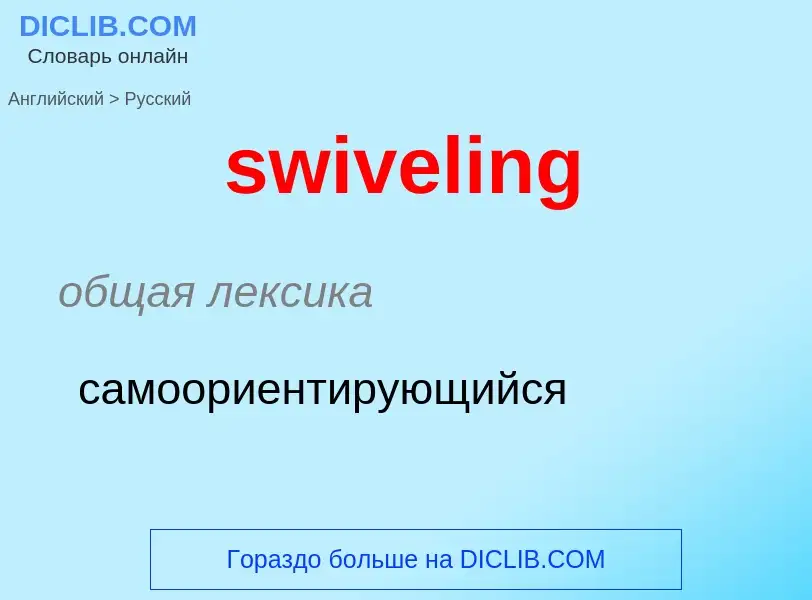 DICLIB.COM
Словарь онлайн

Английский > Русский

swiveling

общая лексика

самоориентирующийся

Гораздо больше на DICLIB.COM